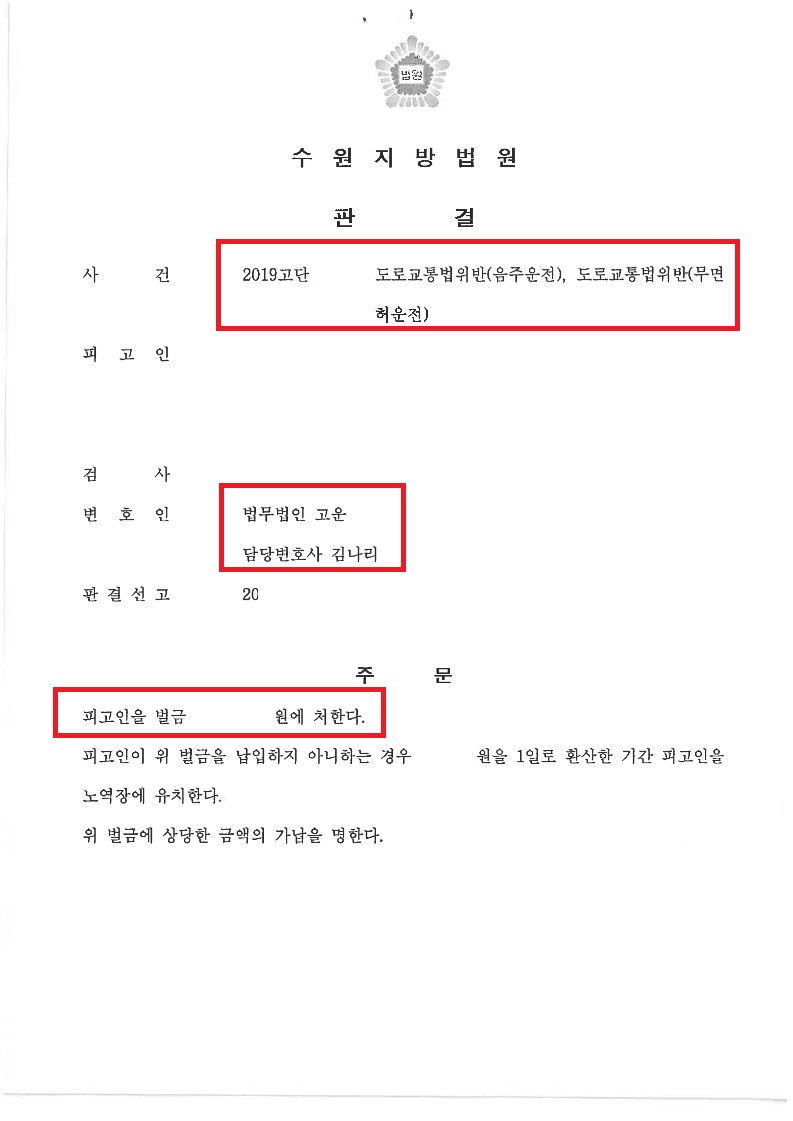 법원

수 원 지 방 법 원

판 결

사 건 2019고단 도로교통법위반(음주운전), 도로교통법위반(무면허운전)

피 고 인

검 사

변 호 인 법무법인 고운
담당변호사 김나리

판 결 선 고 20

주 문

피고인을 벌금 원에 처한다.

피고인이 위 벌금을 납입하지 아니하는 경우 원을 1일로 환산한 기간 피고인을 노역장에 유치한다.

위 벌금에 상당한 금액의 가납을 명한다.